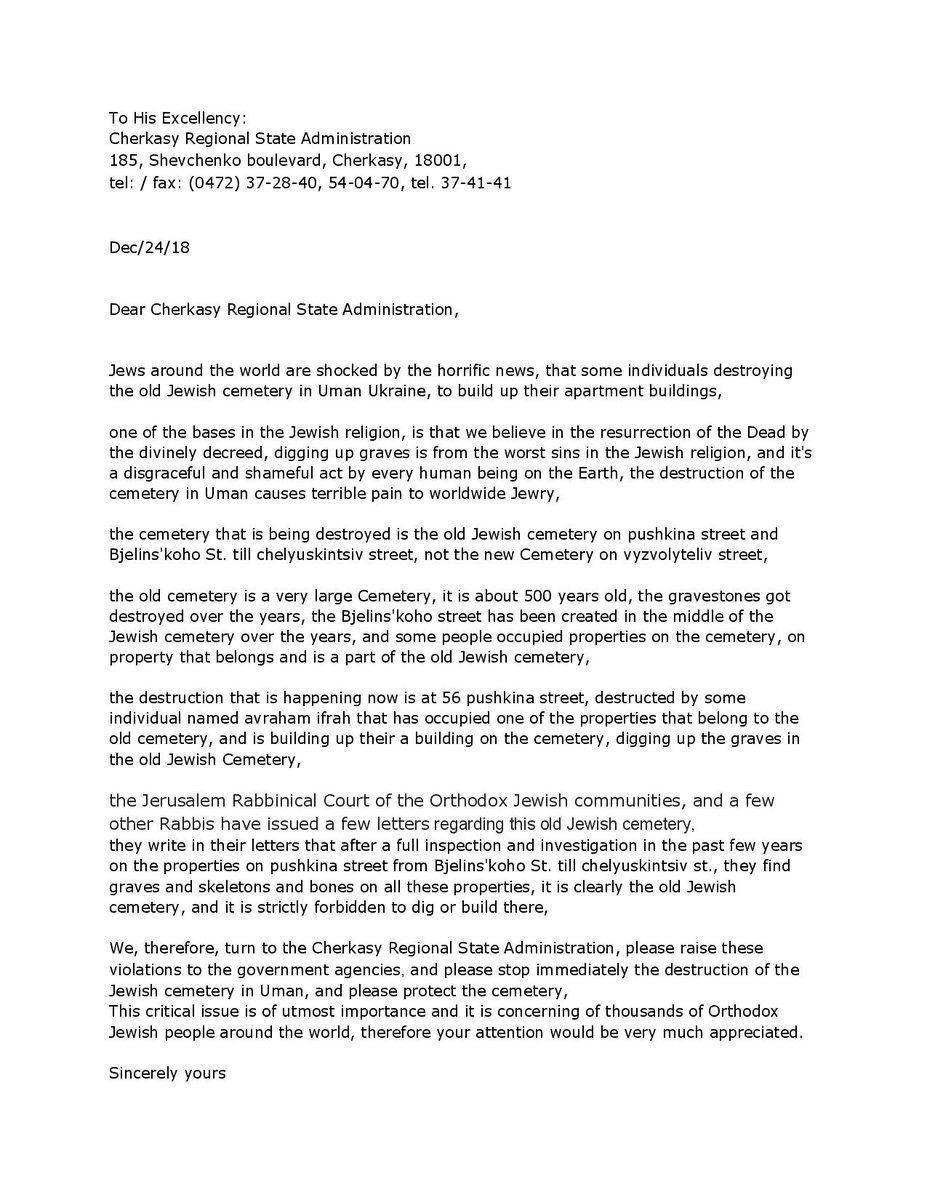 To His Excellency:
Cherkasy Regional State Administration
185, Shevchenko boulevard, Cherkasy, 18001,
tel: / fax: (0472) 37-28-40, 54-04-70, tel. 37-41-41

Dec/24/18

Dear Cherkasy Regional State Administration,

Jews around the world are shocked by the horrific news, that some individuals destroying the old Jewish cemetery in Uman Ukraine, to build up their apartment buildings,

one of the bases in the Jewish religion, is that we believe in the resurrection of the Dead by the divinely decreed, digging up graves is from the worst sins in the Jewish religion, and it's a disgraceful and shameful act by every human being on the Earth, the destruction of the cemetery in Uman causes terrible pain to worldwide Jewry,

the cemetery that is being destroyed is the old Jewish cemetery on pushkina street and Bjelins'koho St. till chelyuskintsiv street, not the new Cemetery on vyzvolyteliv street,

the old cemetery is a very large Cemetery, it is about 500 years old, the gravestones got destroyed over the years, the Bjelins'koho street has been created in the middle of the Jewish cemetery over the years, and some people occupied properties on the cemetery, on property that belongs and is a part of the old Jewish cemetery,

the destruction that is happening now is at 56 pushkina street, destructed by some individual named avraham ifrah that has occupied one of the properties that belong to the old cemetery, and is building up their a building on the cemetery, digging up the graves in the old Jewish Cemetery,

the Jerusalem Rabbinical Court of the Orthodox Jewish communities, and a few other Rabbis have issued a few letters regarding this old Jewish cemetery,
they write in their letters that after a full inspection and investigation in the past few years on the properties on pushkina street from Bjelins'koho St. till chelyuskintsiv st., they find graves and skeletons and bones on all these properties, it is clearly the old Jewish cemetery, and it is strictly forbidden to dig or build there,

We, therefore, turn to the Cherkasy Regional State Administration, please raise these violations to the government agencies, and please stop immediately the destruction of the Jewish cemetery in Uman, and please protect the cemetery,
This critical issue is of utmost importance and it is concerning of thousands of Orthodox Jewish people around the world, therefore your attention would be very much appreciated.

Sincerely yours